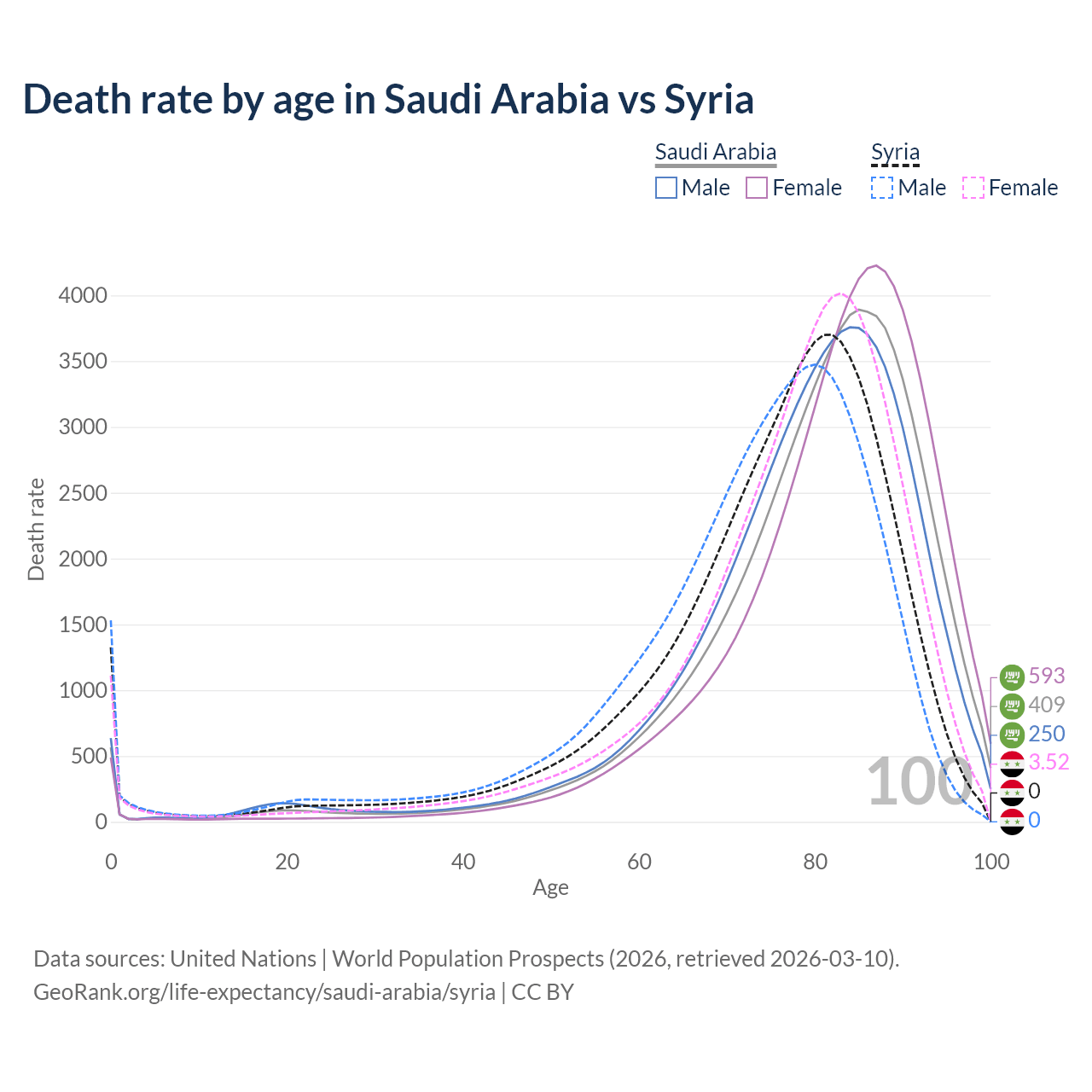 Death rate by age in Saudi Arabia vs Syria

Saudi Arabia
Male Female

Syria
Male Female

Death rate

4000
3500
3000
2500
2000
1500
1000
500
0

0
20
40
60
80
100
Age

100

593
409
250
3.52
0
0

Data sources: United Nations | World Population Prospects (2026, retrieved 2026-03-10).
GeoRank.org/life-expectancy/saudi-arabia/syria | CC BY